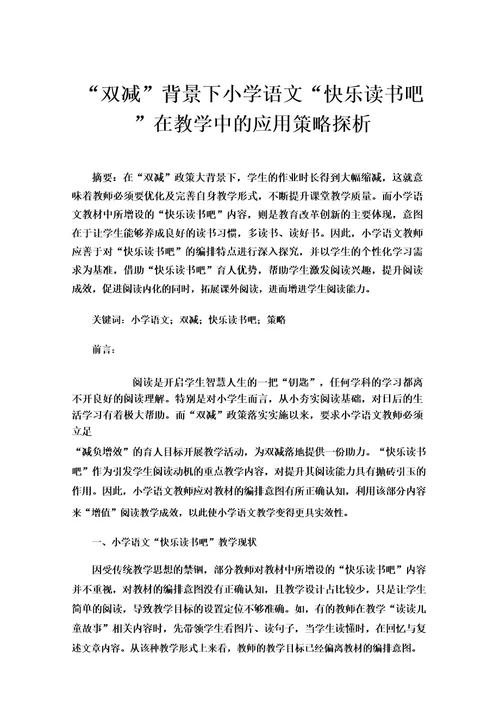 “双减”背景下小学语文“快乐读书吧”在教学中的应用策略探析

摘要：在“双减”政策大背景下，学生的作业时长得到大幅缩减，这就意味着教师必须要优化及完善自身教学形式，不断提升课堂教学质量。而小学语文教材中所增设的“快乐读书吧”内容，则是教育改革创新的主要体现，意图在于让学生能够养成良好的读书习惯，多读书、读好书。因此，小学语文教师应善于对“快乐读书吧”的编排特点进行深入探究，并以学生的个性化学习需求为基准，借助“快乐读书吧”育人优势，帮助学生激发阅读兴趣，提升阅读成效，促进阅读内化的同时，拓展课外阅读，进而增进学生阅读能力。

关键词：小学语文；双减；快乐读书吧；策略

前言：

阅读是开启学生智慧人生的一把“钥匙”，任何学科的学习都离不开良好的阅读理解。特别是对小学生而言，从小夯实阅读基础，对日后的生活学习有着极大帮助。而“双减”政策落实实施以来，要求小学语文教师必须立足

“减负增效”的育人目标开展教学活动，为双减落地提供一份助力。“快乐读书吧”作为引发学生阅读动机的重点教学内容，对提升其阅读能力具有抛砖引玉的作用。因此，小学语文教师应对教材的编排意图有所正确认知，利用该部分内容来“增值”阅读教学成效，以此使小学语文教学变得更具实效性。

一、小学语文“快乐读书吧”教学现状

因受传统教学思想的禁锢，部分教师对教材中所增设的“快乐读书吧”内容并不重视，对教材的编排意图没有正确认知，且教学设计占比较少，只是让学生简单的阅读，导致教学目标的设置定位不够准确。如，有的教师在教学“读读儿童故事”相关内容时，先带领学生看图片、读句子，当学生读懂时，在回忆与复述文章内容。从该种教学形式上来看，教师的教学目标已经偏离教材的编排意图。